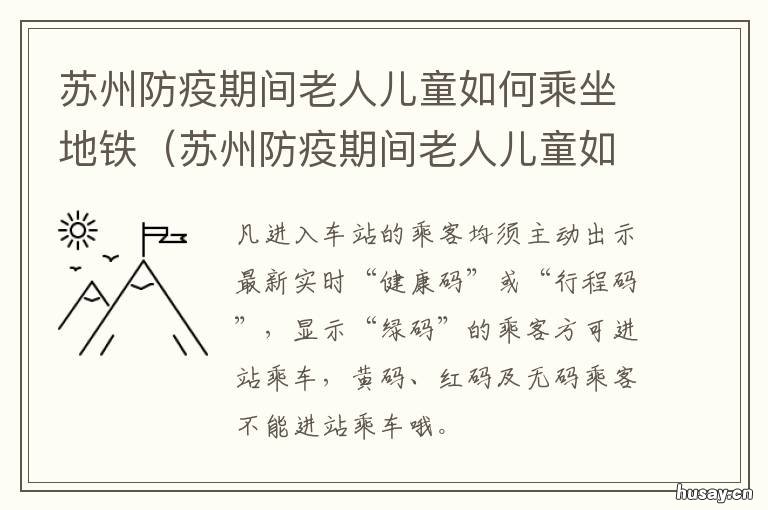 苏州防疫期间老人儿童如何乘坐地铁（苏州防疫期间老人儿童如

凡进入车站的乘客均须主动出示最新实时“健康码”或“行程码”，显示“绿码”的乘客方可进站乘车，黄码、红码及无码乘客不能进站乘车哦。

husay.cn